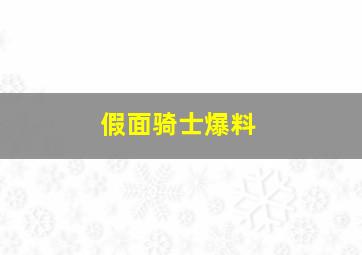 假面骑士爆料